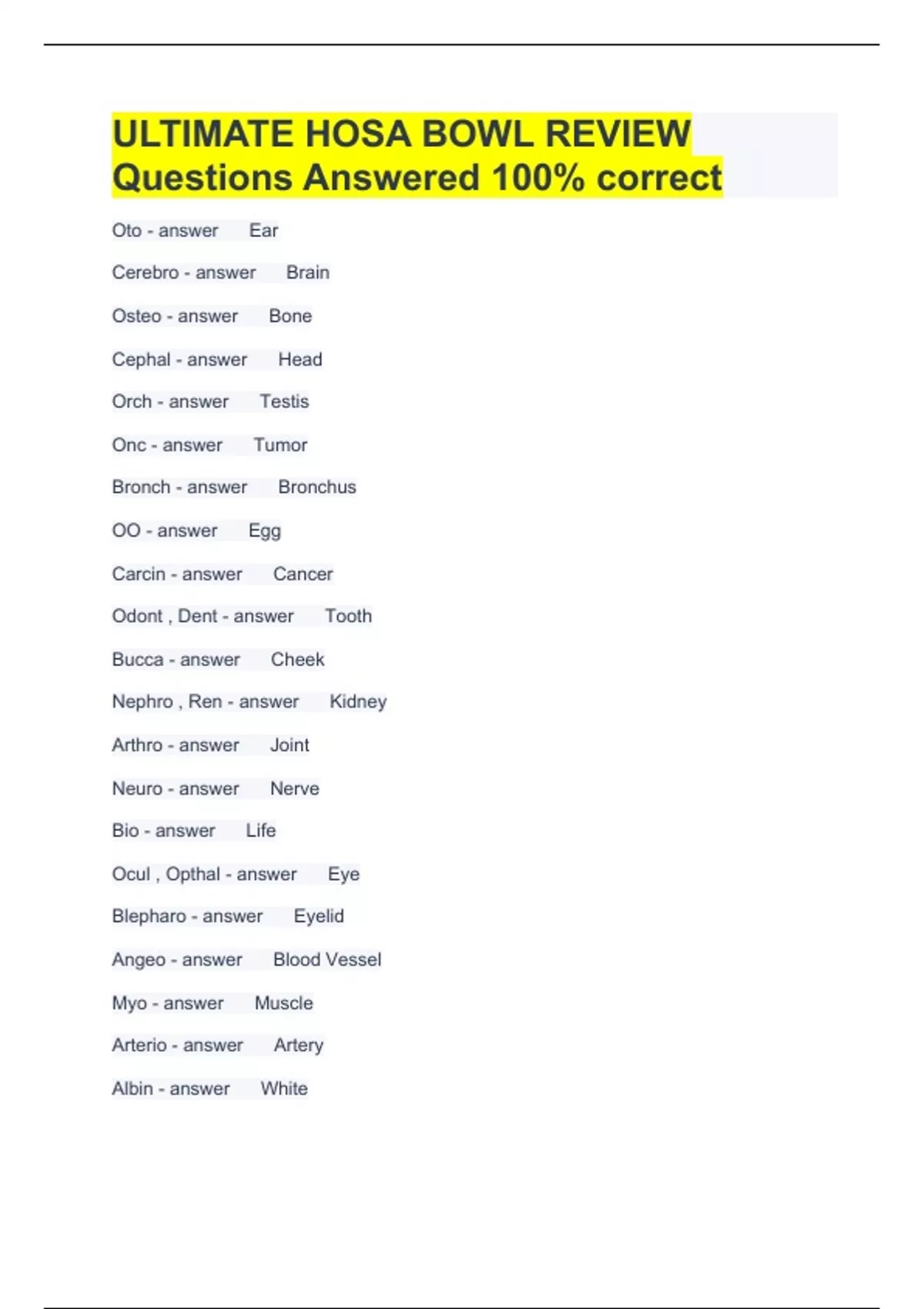 ULTIMATE HOSA BOWL REVIEW Questions Answered 100% correct

Oto - answer Ear

Cerebro - answer Brain

Osteo - answer Bone

Cephal - answer Head

Orch - answer Testis

Onc - answer Tumor

Bronch - answer Bronchus

OO - answer Egg

Carcin - answer Cancer

Odont , Dent - answer Tooth

Bucca - answer Cheek

Nephro , Ren - answer Kidney

Arthro - answer Joint

Neuro - answer Nerve

Bio - answer Life

Ocul , Opthal - answer Eye

Blepharo - answer Eyelid

Angeo - answer Blood Vessel

Myo - answer Muscle

Arterio - answer Artery

Albin - answer White